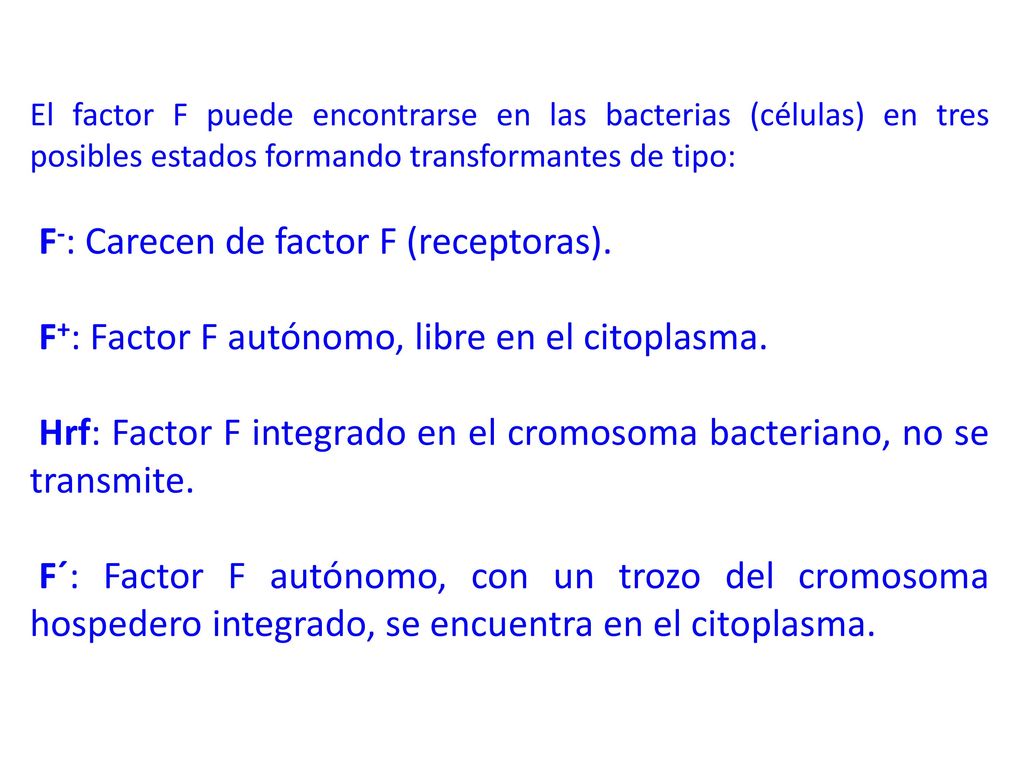 El factor F puede encontrarse en las bacterias (células) en tres posibles estados formando transformantes de tipo:

$F^-$: Carecen de factor F (receptoras).

$F^+$: Factor F autónomo, libre en el citoplasma.

Hrf: Factor F integrado en el cromosoma bacteriano, no se transmite.

F´: Factor F autónomo, con un trozo del cromosoma hospedero integrado, se encuentra en el citoplasma.